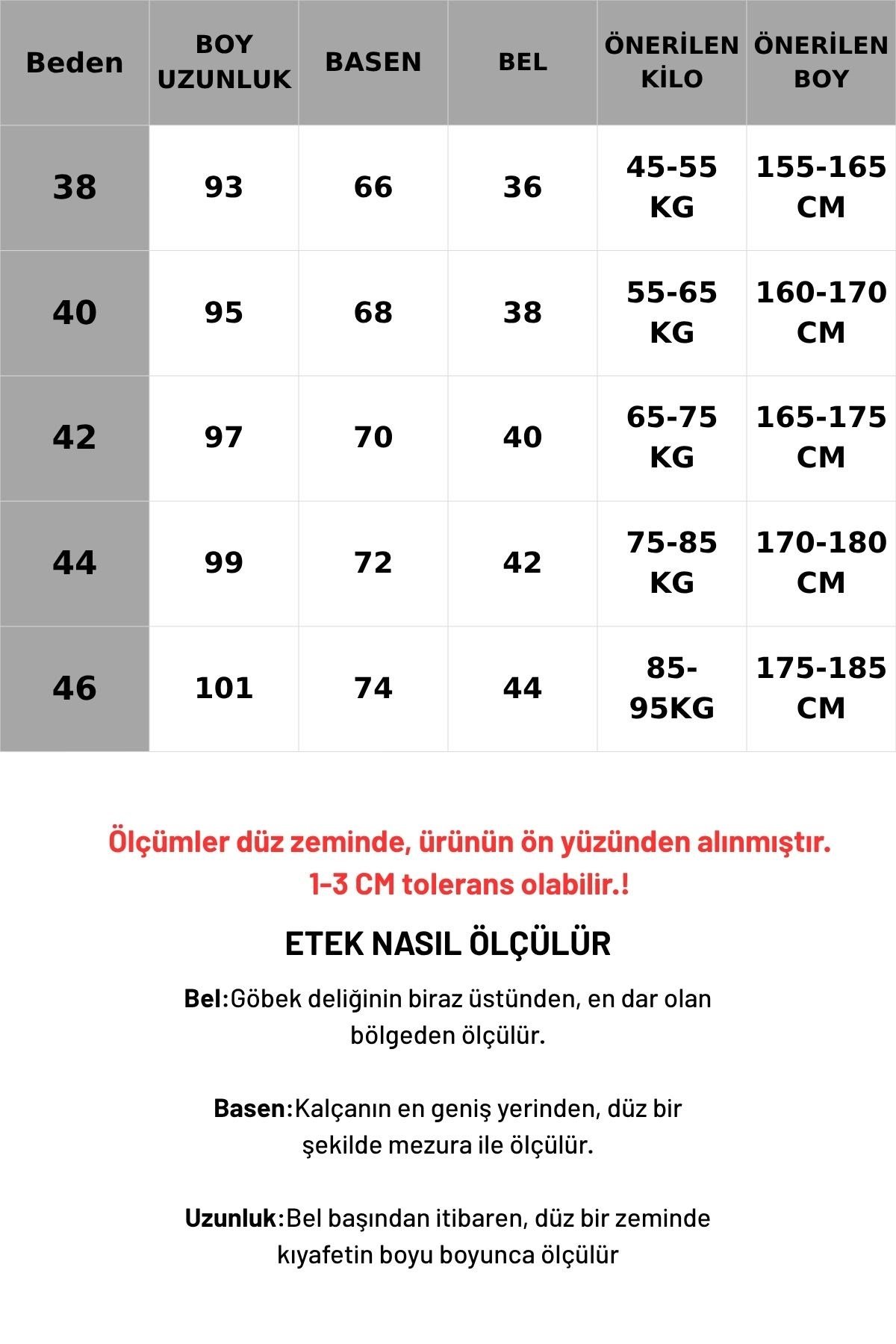 | Beden | BOY UZUNLUK | BASEN | BEL | ÖNERİLEN KİLO | ÖNERİLEN BOY |
|---|---|---|---|---|---|
| 38 | 93 | 66 | 36 | 45-55 KG | 155-165 CM |
| 40 | 95 | 68 | 38 | 55-65 KG | 160-170 CM |
| 42 | 97 | 70 | 40 | 65-75 KG | 165-175 CM |
| 44 | 99 | 72 | 42 | 75-85 KG | 170-180 CM |
| 46 | 101 | 74 | 44 | 85-95KG | 175-185 CM |

Ölçümler düz zeminde, ürünün ön yüzünden alınmıştır. 1-3 CM tolerans olabilir.!

ETEK NASIL ÖLÇÜLÜR

Bel:Göbek deliğinin biraz üstünden, en dar olan bölgeden ölçülür.

Basen:Kalçanın en geniş yerinden, düz bir şekilde mezura ile ölçülür.

Uzunluk:Bel başından itibaren, düz bir zeminde kıyafetin boyu boyunca ölçülür